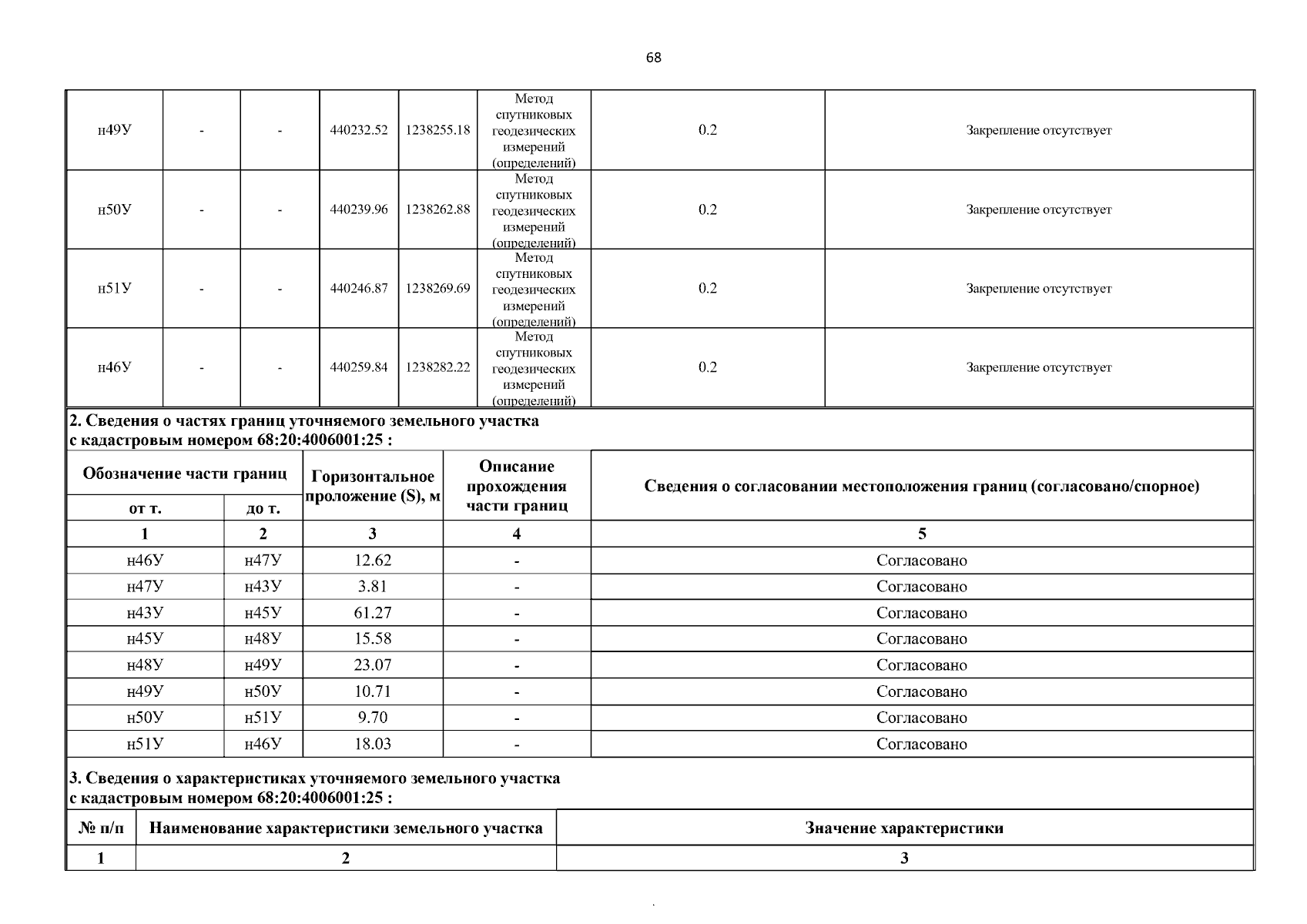 68

| н49У | - | - | 440232.52 | 1238255.18 | Метод спутниковых геодезических измерений (определений) | 0.2 | Закрепление отсутствует |
|---|---|---|---|---|---|---|---|
| н50У | - | - | 440239.96 | 1238262.88 | Метод спутниковых геодезических измерений (определений) | 0.2 | Закрепление отсутствует |
| н51У | - | - | 440246.87 | 1238269.69 | Метод спутниковых геодезических измерений (определений) | 0.2 | Закрепление отсутствует |
| н46У | - | - | 440259.84 | 1238282.22 | Метод спутниковых геодезических измерений (определений) | 0.2 | Закрепление отсутствует |

2. Сведения о частях границ уточняемого земельного участка с кадастровым номером 68:20:4006001:25 :

| Обозначение части границ от т. | Обозначение части границ до т. | Горизонтальное проложение (S), м | Описание прохождения части границ | Сведения о согласовании местоположения границ (согласовано/спорное) |
|---|---|---|---|---|
| 1 | 2 | 3 | 4 | 5 |
| н46У | н47У | 12.62 | - | Согласовано |
| н47У | н43У | 3.81 | - | Согласовано |
| н43У | н45У | 61.27 | - | Согласовано |
| н45У | н48У | 15.58 | - | Согласовано |
| н48У | н49У | 23.07 | - | Согласовано |
| н49У | н50У | 10.71 | - | Согласовано |
| н50У | н51У | 9.70 | - | Согласовано |
| н51У | н46У | 18.03 | - | Согласовано |

3. Сведения о характеристиках уточняемого земельного участка с кадастровым номером 68:20:4006001:25 :

| № п/п | Наименование характеристики земельного участка | Значение характеристики |
|---|---|---|
| 1 | 2 | 3 |